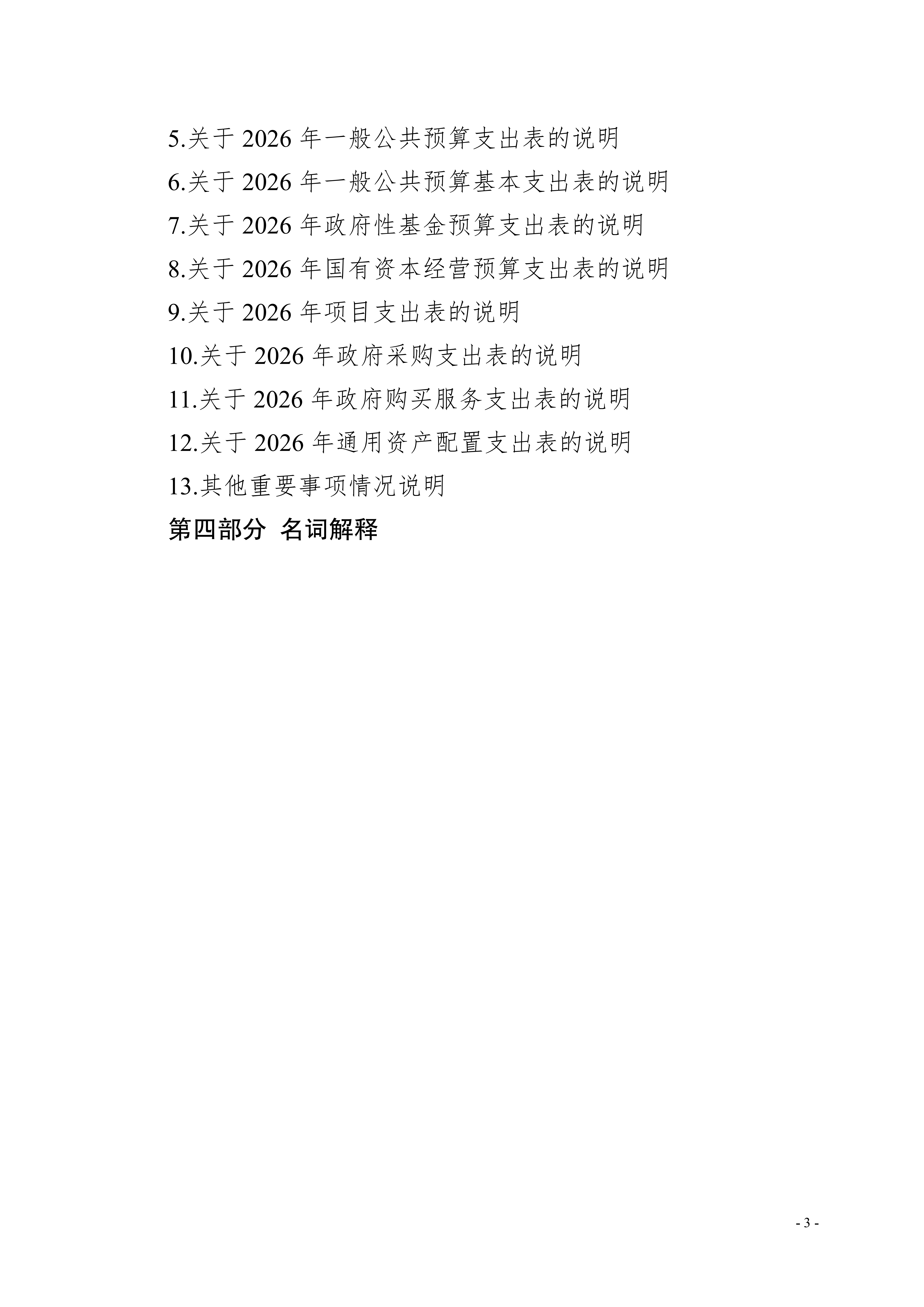 5.关于2026年一般公共预算支出表的说明

6.关于2026年一般公共预算基本支出表的说明

7.关于2026年政府性基金预算支出表的说明

8.关于2026年国有资本经营预算支出表的说明

9.关于2026年项目支出表的说明

10.关于2026年政府采购支出表的说明

11.关于2026年政府购买服务支出表的说明

12.关于2026年通用资产配置支出表的说明

13.其他重要事项情况说明

第四部分 名词解释

- 3 -